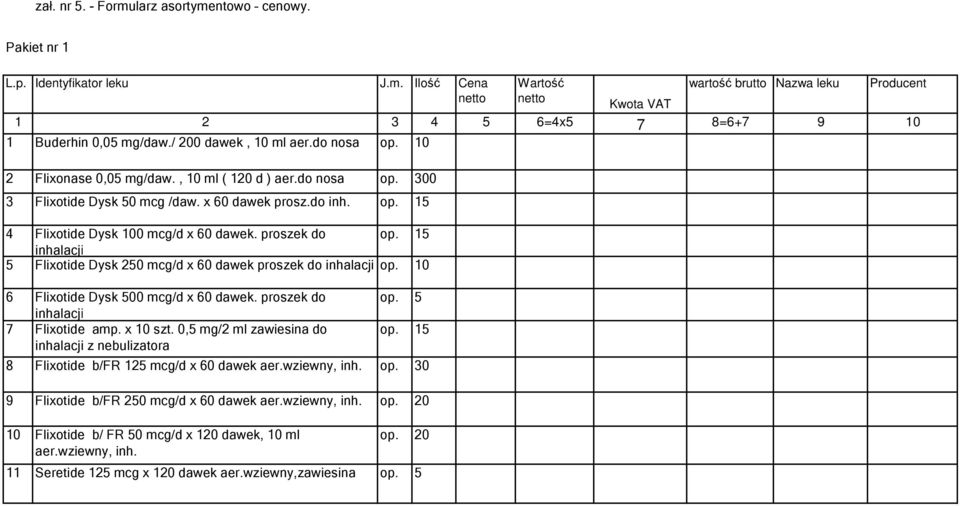 zał. nr 5. - Formularz asortymentowo - cenowy.

Pakiet nr 1

| L.p. | Identyfikator leku | J.m. | Ilość | Cena netto | Wartość netto | Kwota VAT | wartość brutto | Nazwa leku | Producent |
|---|---|---|---|---|---|---|---|---|---|
| 1 | 2 | 3 | 4 | 5 | 6=4x5 | 7 | 8=6+7 | 9 | 10 |
| 1 | Buderhin 0,05 mg/daw./ 200 dawek , 10 ml aer.do nosa | op. | 10 | | | | | | |
| 2 | Flixonase 0,05 mg/daw. , 10 ml ( 120 d ) aer.do nosa | op. | 300 | | | | | | |
| 3 | Flixotide Dysk 50 mcg /daw. x 60 dawek prosz.do inh. | op. | 15 | | | | | | |
| 4 | Flixotide Dysk 100 mcg/d x 60 dawek. proszek do inhalacji | op. | 15 | | | | | | |
| 5 | Flixotide Dysk 250 mcg/d x 60 dawek proszek do inhalacji | op. | 10 | | | | | | |
| 6 | Flixotide Dysk 500 mcg/d x 60 dawek. proszek do inhalacji | op. | 5 | | | | | | |
| 7 | Flixotide amp. x 10 szt. 0,5 mg/2 ml zawiesina do inhalacji z nebulizatora | op. | 15 | | | | | | |
| 8 | Flixotide b/FR 125 mcg/d x 60 dawek aer.wziewny, inh. | op. | 30 | | | | | | |
| 9 | Flixotide b/FR 250 mcg/d x 60 dawek aer.wziewny, inh. | op. | 20 | | | | | | |
| 10 | Flixotide b/ FR 50 mcg/d x 120 dawek, 10 ml aer.wziewny, inh. | op. | 20 | | | | | | |
| 11 | Seretide 125 mcg x 120 dawek aer.wziewny,zawiesina | op. | 5 | | | | | | |